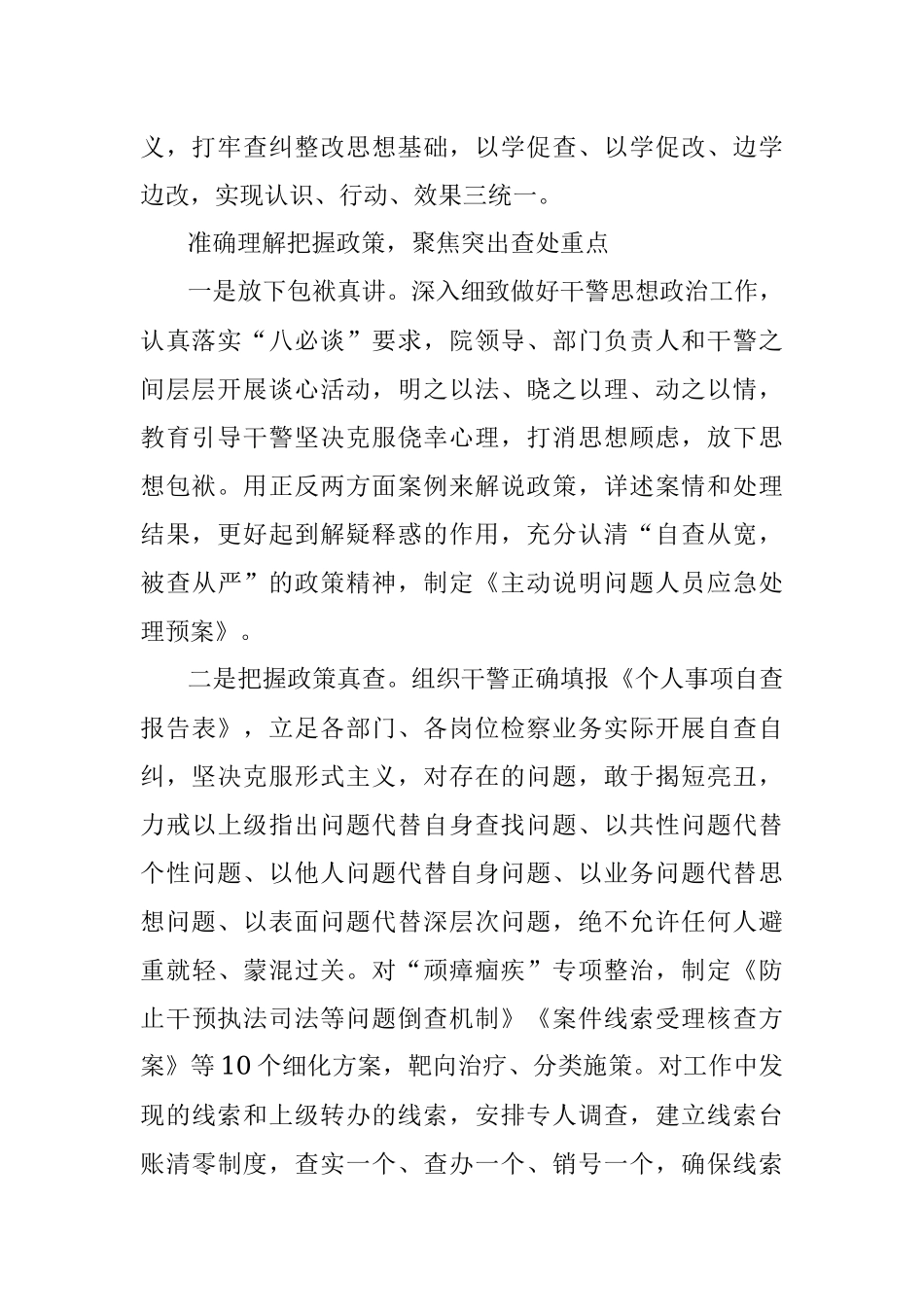 义，打牢查纠整改思想基础，以学促查、以学促改、边学边改，实现认识、行动、效果三统一。

准确理解把握政策，聚焦突出查处重点

一是放下包袱真讲。深入细致做好干警思想政治工作，认真落实“八必谈”要求，院领导、部门负责人和干警之间层层开展谈心活动，明之以法、晓之以理、动之以情，教育引导干警坚决克服侥幸心理，打消思想顾虑，放下思想包袱。用正反两方面案例来解说政策，详述案情和处理结果，更好起到解疑释惑的作用，充分认清“自查从宽，被查从严”的政策精神，制定《主动说明问题人员应急处理预案》。

二是把握政策真查。组织干警正确填报《个人事项自查报告表》，立足各部门、各岗位检察业务实际开展自查自纠，坚决克服形式主义，对存在的问题，敢于揭短亮丑，力戒以上级指出问题代替自身查找问题、以共性问题代替个性问题、以他人问题代替自身问题、以业务问题代替思想问题、以表面问题代替深层次问题，绝不允许任何人避重就轻、蒙混过关。对“顽瘴痼疾”专项整治，制定《防止干预执法司法等问题倒查机制》《案件线索受理核查方案》等10个细化方案，靶向治疗、分类施策。对工作中发现的线索和上级转办的线索，安排专人调查，建立线索台账清零制度，查实一个、查办一个、销号一个，确保线索